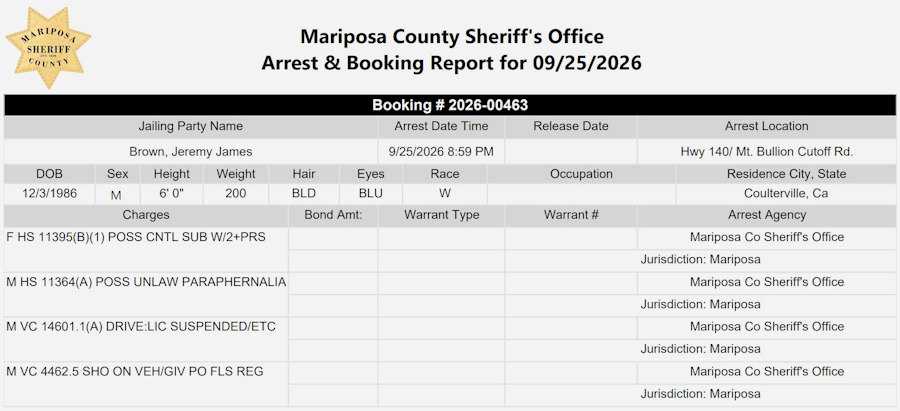 MARIPOSA SHERIFF COUNTY

Mariposa County Sheriff's Office
Arrest & Booking Report for 09/25/2026

Booking # 2026-00463

| Jailing Party Name | Arrest Date Time | Release Date | Arrest Location |
|---|---|---|---|
| Brown, Jeremy James | 9/25/2026 8:59 PM | | Hwy 140/ Mt. Bullion Cutoff Rd. |

| DOB | Sex | Height | Weight | Hair | Eyes | Race | Occupation | Residence City, State |
|---|---|---|---|---|---|---|---|---|
| 12/3/1986 | M | 6' 0" | 200 | BLD | BLU | W | | Coulterville, Ca |

| Charges | Bond Amt: | Warrant Type | Warrant # | Arrest Agency |
|---|---|---|---|---|
| F HS 11395(B)(1) POSS CNTL SUB W/2+PRS | | | | Mariposa Co Sheriff's Office |
| | | | | Jurisdiction: Mariposa |
| M HS 11364(A) POSS UNLAW PARAPHERNALIA | | | | Mariposa Co Sheriff's Office |
| | | | | Jurisdiction: Mariposa |
| M VC 14601.1(A) DRIVE:LIC SUSPENDED/ETC | | | | Mariposa Co Sheriff's Office |
| | | | | Jurisdiction: Mariposa |
| M VC 4462.5 SHO ON VEH/GIV PO FLS REG | | | | Mariposa Co Sheriff's Office |
| | | | | Jurisdiction: Mariposa |